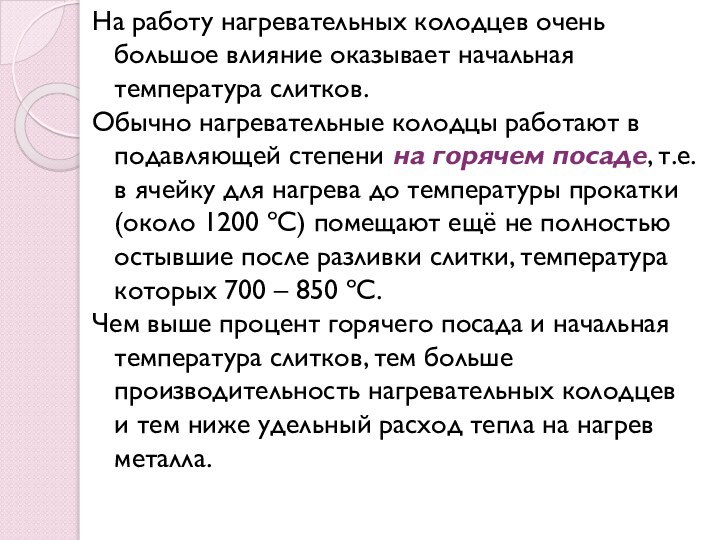 На работу нагревательных колодцев очень большое влияние оказывает начальная температура слитков.

Обычно нагревательные колодцы работают в подавляющей степени на горячем посаде, т.е. в ячейку для нагрева до температуры прокатки (около 1200 °С) помещают ещё не полностью остывшие после разливки слитки, температура которых 700 – 850 °С.

Чем выше процент горячего посада и начальная температура слитков, тем больше производительность нагревательных колодцев и тем ниже удельный расход тепла на нагрев металла.